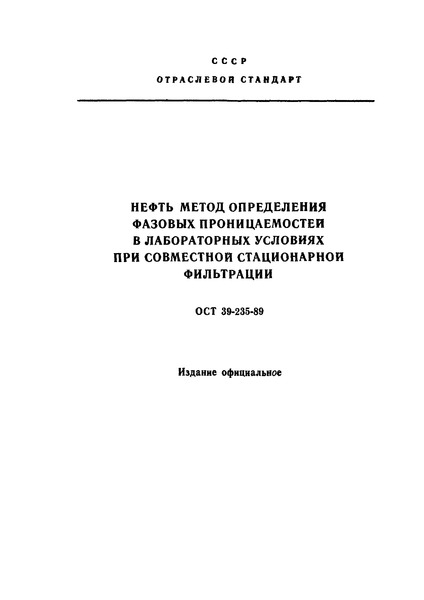 СССР
ОТРАСЛЕВОЙ СТАНДАРТ

НЕФТЬ МЕТОД ОПРЕДЕЛЕНИЯ ФАЗОВЫХ ПРОНИЦАЕМОСТЕЙ В ЛАБОРАТОРНЫХ УСЛОВИЯХ ПРИ СОВМЕСТНОЙ СТАЦИОНАРНОЙ ФИЛЬТРАЦИИ

ОСТ 39-235-89

Издание официальное